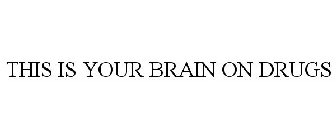 THIS IS YOUR BRAIN ON DRUGS